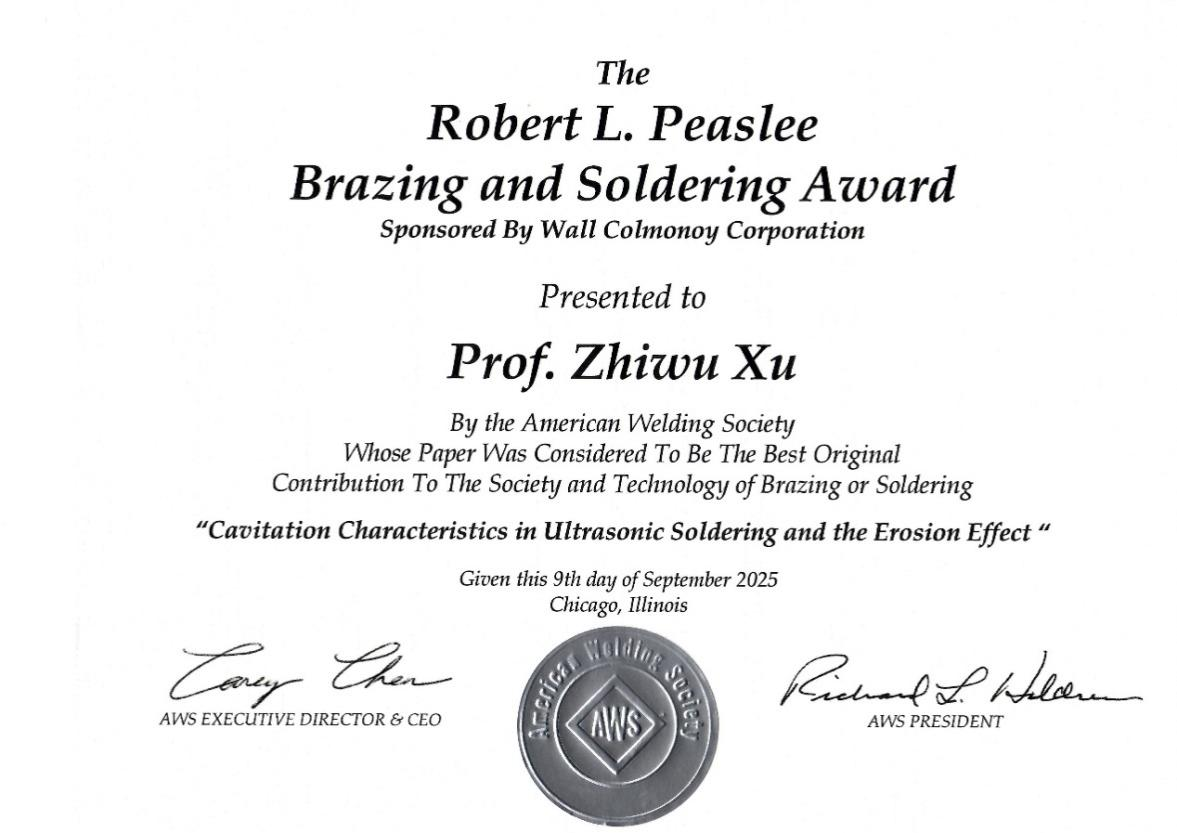 The
Robert L. Peaslee
Brazing and Soldering Award
Sponsored By Wall Colmonoy Corporation

Presented to

Prof. Zhiwu Xu

By the American Welding Society
Whose Paper Was Considered To Be The Best Original
Contribution To The Society and Technology of Brazing or Soldering

"Cavitation Characteristics in Ultrasonic Soldering and the Erosion Effect "

Given this 9th day of September 2025
Chicago, Illinois

Carey Chen
AWS EXECUTIVE DIRECTOR & CEO

American Welding Society
AWS

Richard L. Holdren
AWS PRESIDENT